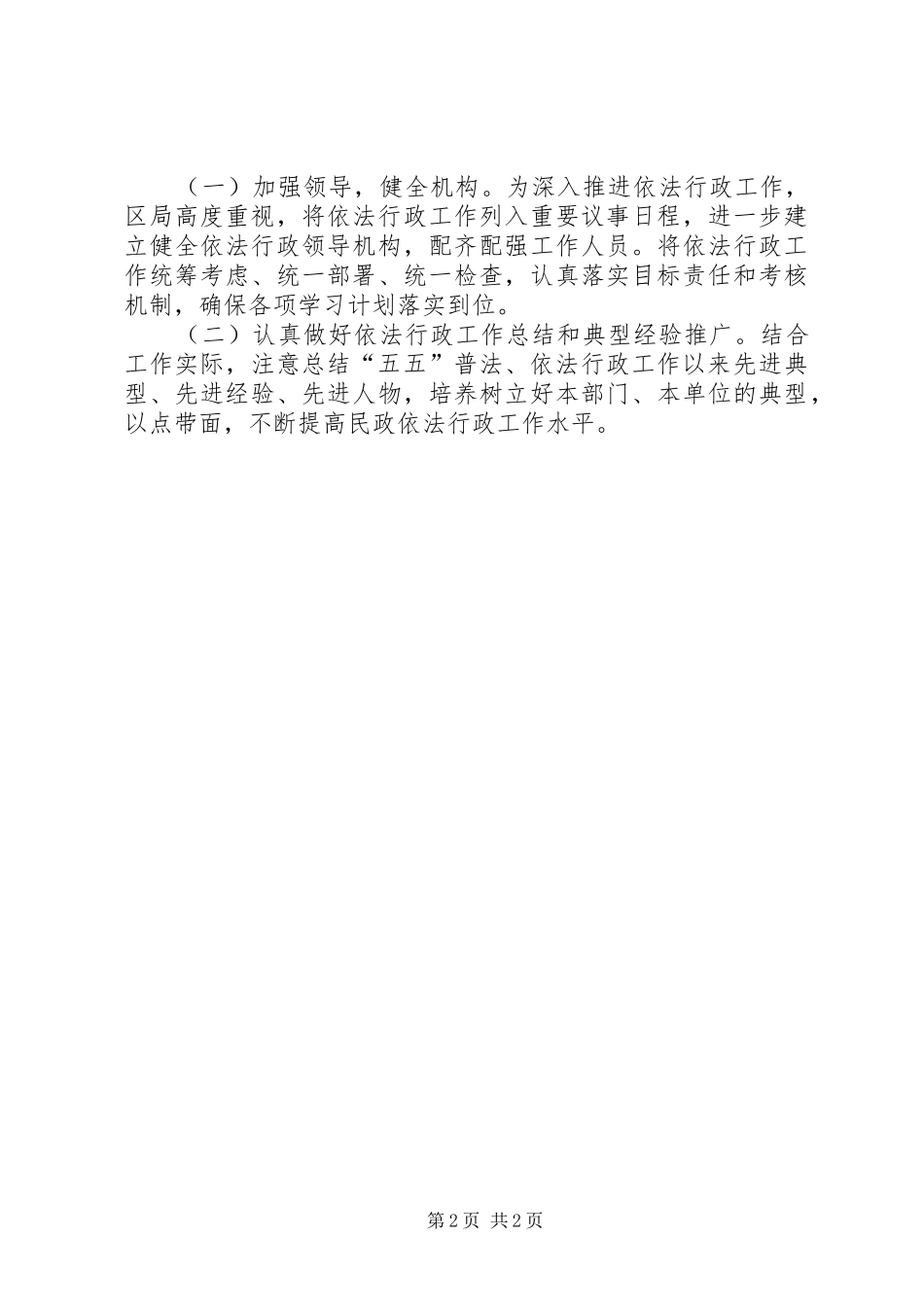 （一）加强领导，健全机构。为深入推进依法行政工作，区局高度重视，将依法行政工作列入重要议事日程，进一步建立健全依法行政领导机构，配齐配强工作人员。将依法行政工作统筹考虑、统一部署、统一检查，认真落实目标责任和考核机制，确保各项学习计划落实到位。

（二）认真做好依法行政工作总结和典型经验推广。结合工作实际，注意总结“五五”普法、依法行政工作以来先进典型、先进经验、先进人物，培养树立好本部门、本单位的典型，以点带面，不断提高民政依法行政工作水平。

第2页 共2页